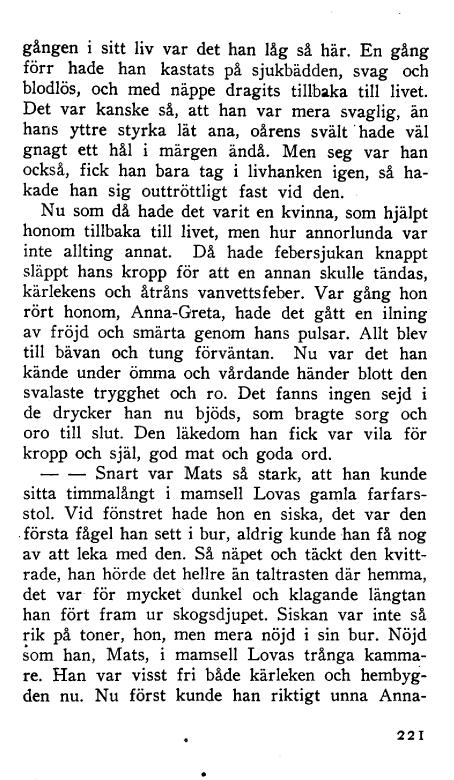 gången i sitt liv var det han låg så här. En gång förr hade han kastats på sjukbädden, svag och blodlös, och med näppe dragits tillbaka till livet. Det var kanske så, att han var mera svaglig, än hans yttre styrka lät ana, oårens svält hade väl gnagt ett hål i märgen ändå. Men seg var han också, fick han bara tag i livhanken igen, så hakade han sig outtröttligt fast vid den.

Nu som då hade det varit en kvinna, som hjälpt honom tillbaka till livet, men hur annorlunda var inte allting annat. Då hade febersjukan knappt släppt hans kropp för att en annan skulle tändas, kärlekens och åtråns vanvettsfeber. Var gång hon rört honom, Anna-Greta, hade det gått en ilning av fröjd och smärta genom hans pulsar. Allt blev till bävan och tung förväntan. Nu var det han kände under ömma och vårdande händer blott den svalaste trygghet och ro. Det fanns ingen sejd i de drycker han nu bjöds, som bragte sorg och oro till slut. Den läkedom han fick var vila för kropp och själ, god mat och goda ord.

— — Snart var Mats så stark, att han kunde sitta timmalångt i mamsell Lovas gamla farfarsstol. Vid fönstret hade hon en siska, det var den första fågel han sett i bur, aldrig kunde han få nog av att leka med den. Så näpet och täckt den kvittrade, han hörde det hellre än taltrasten där hemma, det var för mycket dunkel och klagande längtan han fört fram ur skogsdjupet. Siskan var inte så rik på toner, hon, men mera nöjd i sin bur. Nöjd som han, Mats, i mamsell Lovas trånga kammare. Han var visst fri både kärleken och hembygden nu. Nu först kunde han riktigt unna Anna-

221